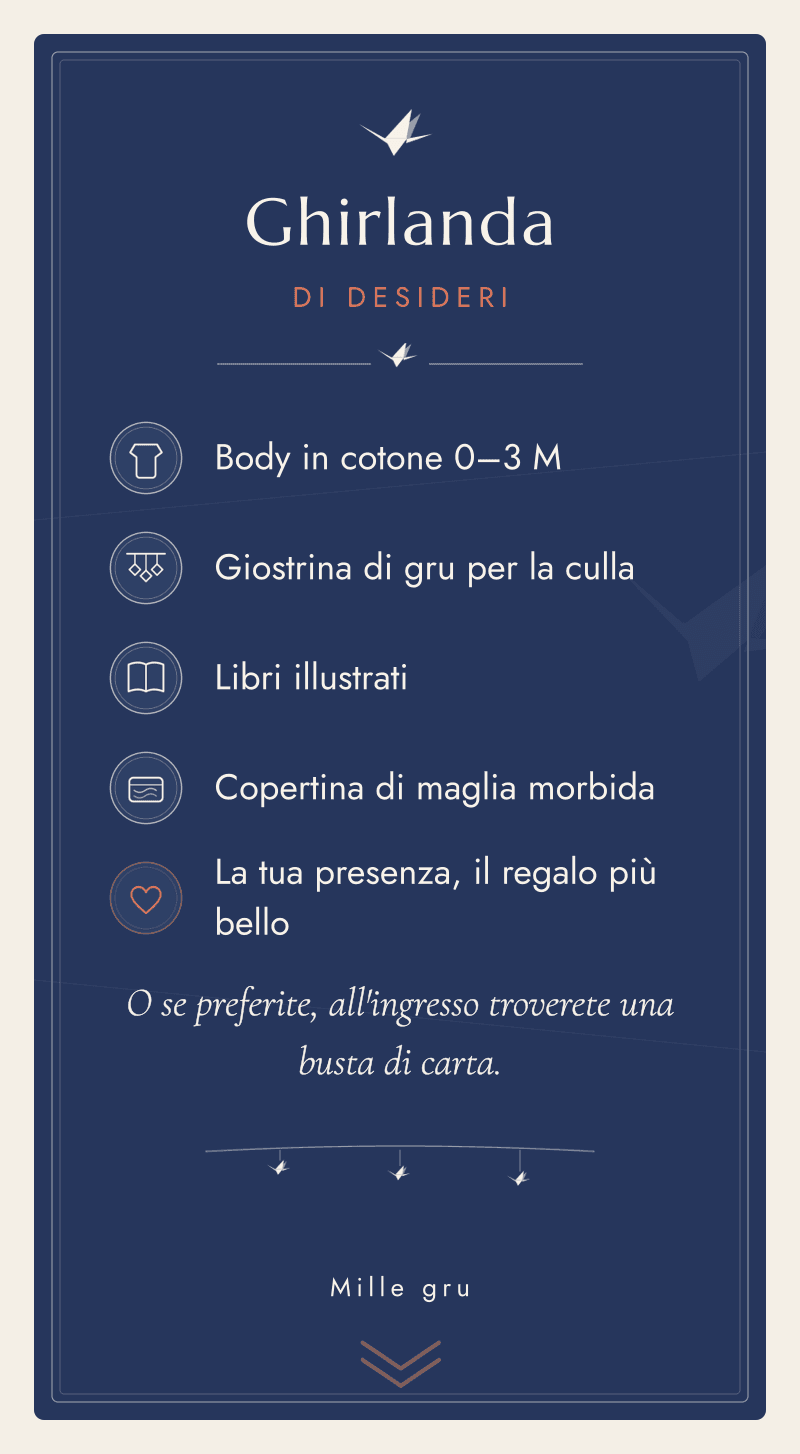 Ghirlanda

DI DESIDERI

Body in cotone 0–3 M

Giostrina di gru per la culla

Libri illustrati

Copertina di maglia morbida

La tua presenza, il regalo più bello

O se preferite, all'ingresso troverete una busta di carta.

Mille gru